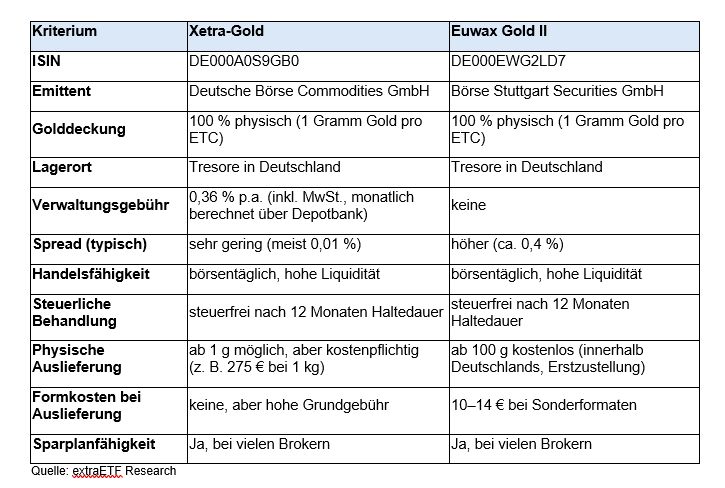 | Kriterium | Xetra-Gold | Euwax Gold II |
|---|---|---|
| ISIN | DE000A0S9GB0 | DE000EWG2LD7 |
| Emittent | Deutsche Börse Commodities GmbH | Börse Stuttgart Securities GmbH |
| Golddeckung | 100 % physisch (1 Gramm Gold pro ETC) | 100 % physisch (1 Gramm Gold pro ETC) |
| Lagerort | Tresore in Deutschland | Tresore in Deutschland |
| Verwaltungsgebühr | 0,36 % p.a. (inkl. MwSt., monatlich berechnet über Depotbank) | keine |
| Spread (typisch) | sehr gering (meist 0,01 %) | höher (ca. 0,4 %) |
| Handelsfähigkeit | börsentäglich, hohe Liquidität | börsentäglich, hohe Liquidität |
| Steuerliche Behandlung | steuerfrei nach 12 Monaten Haltedauer | steuerfrei nach 12 Monaten Haltedauer |
| Physische Auslieferung | ab 1 g möglich, aber kostenpflichtig (z. B. 275 € bei 1 kg) | ab 100 g kostenlos (innerhalb Deutschlands, Erstzustellung) |
| Formkosten bei Auslieferung | keine, aber hohe Grundgebühr | 10–14 € bei Sonderformaten |
| Sparplanfähigkeit | Ja, bei vielen Brokern | Ja, bei vielen Brokern |

Quelle: extraETF Research